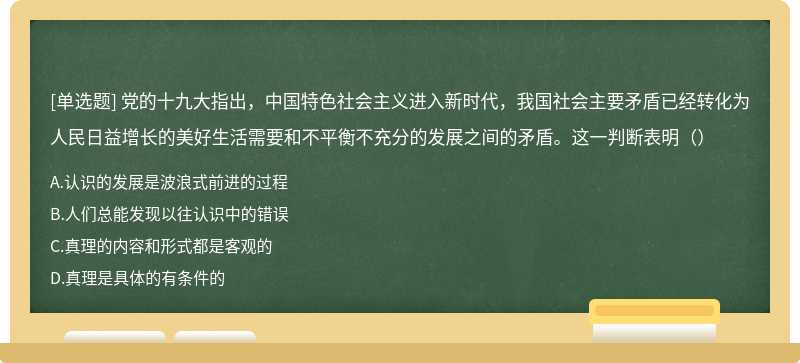 [单选题] 党的十九大指出，中国特色社会主义进入新时代，我国社会主要矛盾已经转化为人民日益增长的美好生活需要和不平衡不充分的发展之间的矛盾。这一判断表明（）

A.认识的发展是波浪式前进的过程

B.人们总能发现以往认识中的错误

C.真理的内容和形式都是客观的

D.真理是具体的有条件的